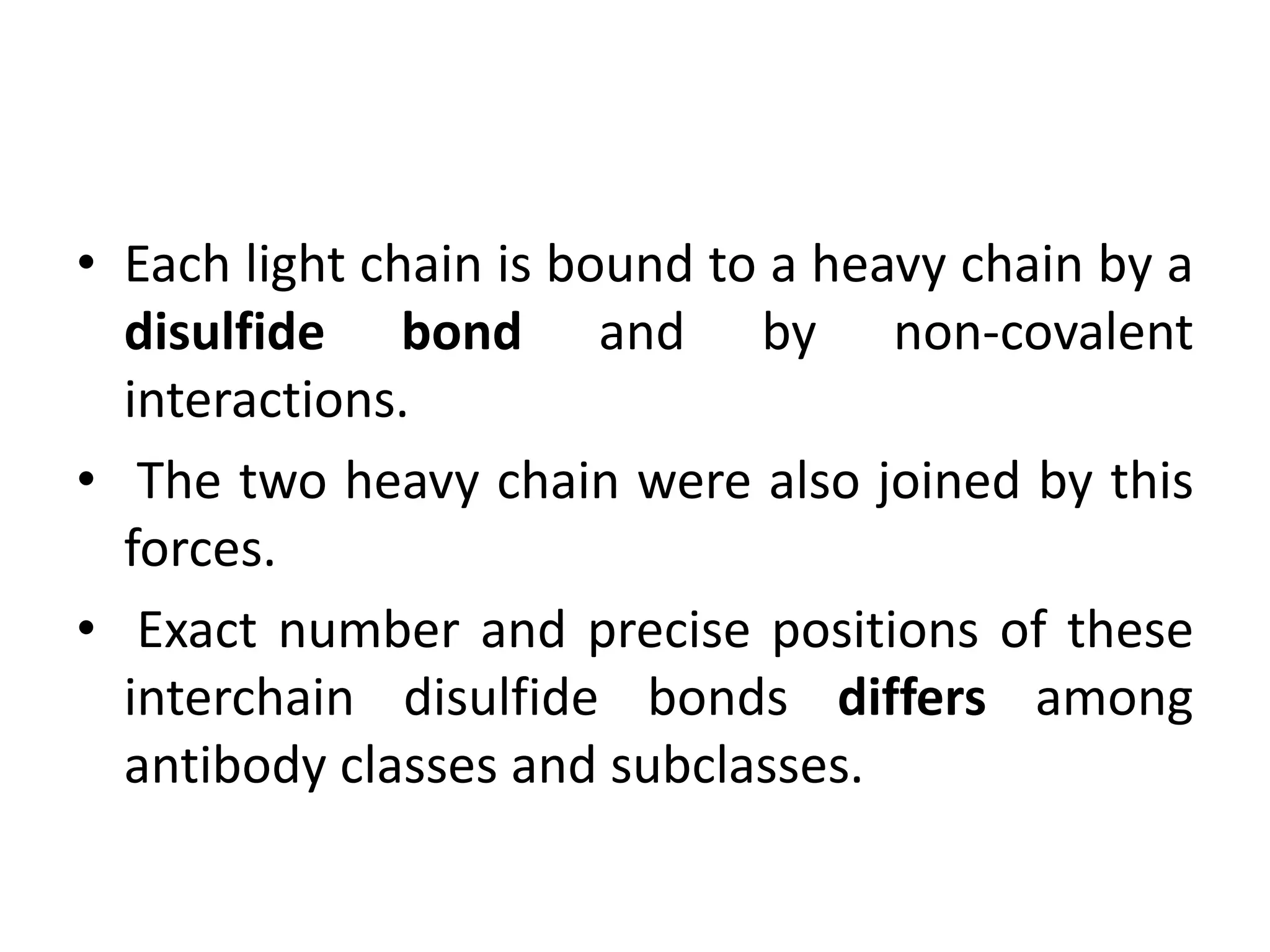 • Each light chain is bound to a heavy chain by a disulfide bond and by non-covalent interactions.
• The two heavy chain were also joined by this forces.
• Exact number and precise positions of these interchain disulfide bonds differs among antibody classes and subclasses.